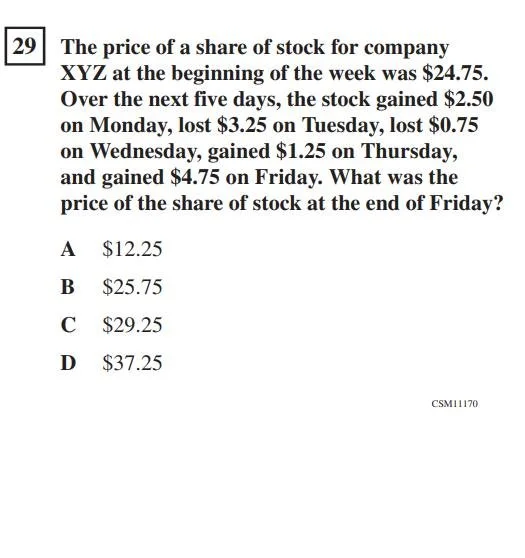 29 The price of a share of stock for company XYZ at the beginning of the week was \$24.75. Over the next five days, the stock gained \$2.50 on Monday, lost \$3.25 on Tuesday, lost \$0.75 on Wednesday, gained \$1.25 on Thursday, and gained \$4.75 on Friday. What was the price of the share of stock at the end of Friday?

A \$12.25

B \$25.75

C \$29.25

D \$37.25

CSM11170